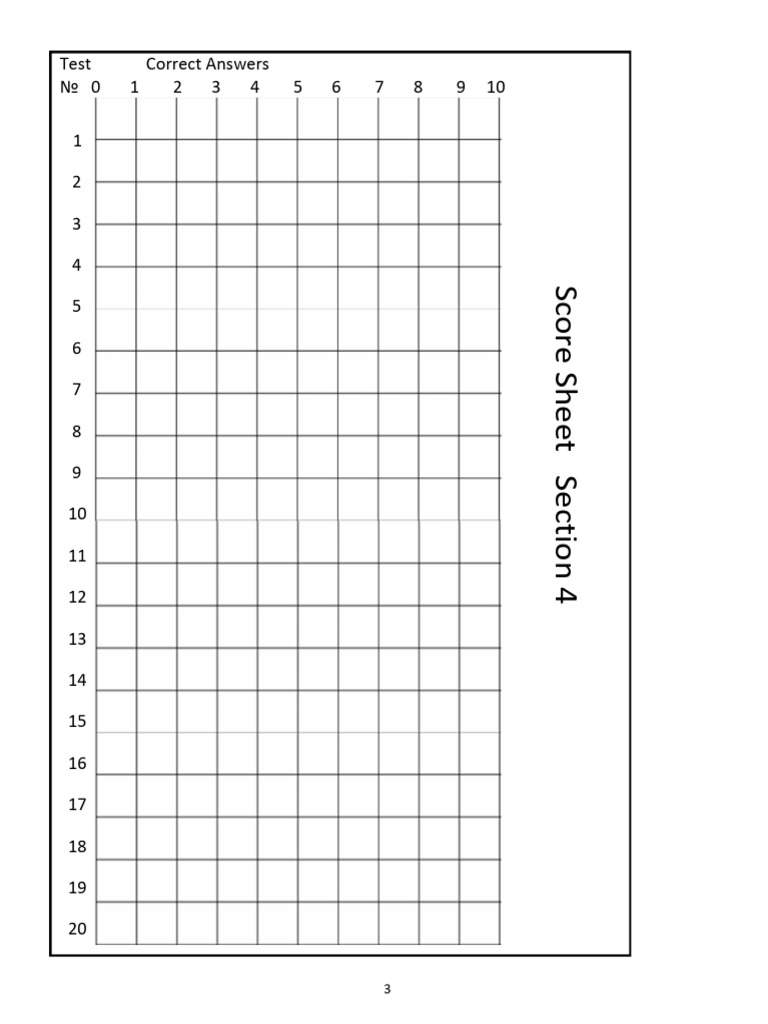 Test Correct Answers
№ 0 1 2 3 4 5 6 7 8 9 10

1
2
3
4
5
6
7
8
9
10
11
12
13
14
15
16
17
18
19
20

Score Sheet Section 4

3